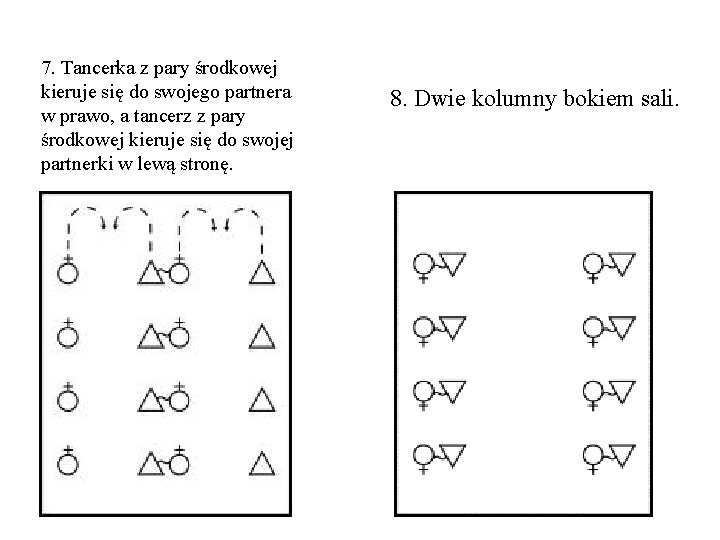 7. Tancerka z pary środkowej kieruje się do swojego partnera w prawo, a tancerz z pary środkowej kieruje się do swojej partnerki w lewą stronę.

8. Dwie kolumny bokiem sali.